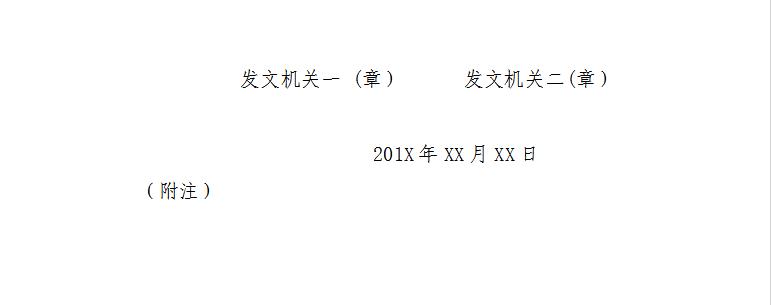 发文机关一（章）　　发文机关二(章)

201X年XX月XX日

（附注）